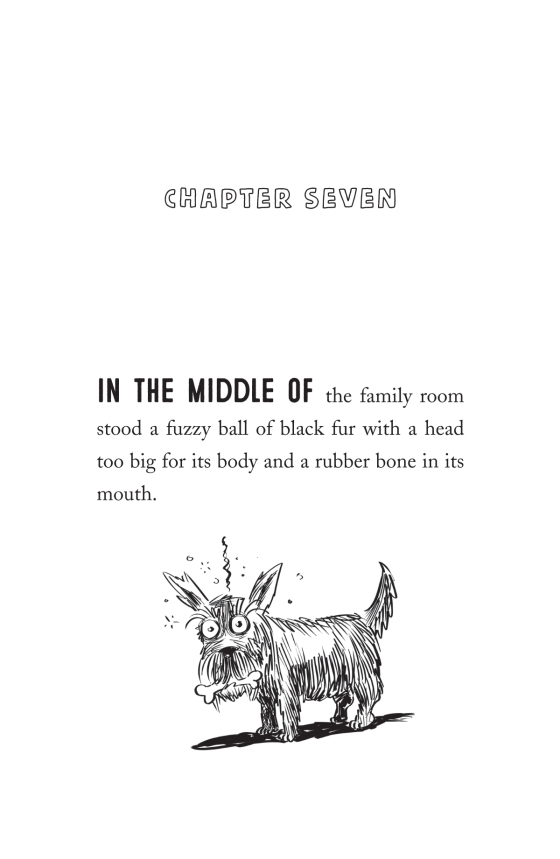 CHAPTER SEVEN

IN THE MIDDLE OF the family room stood a fuzzy ball of black fur with a head too big for its body and a rubber bone in its mouth.